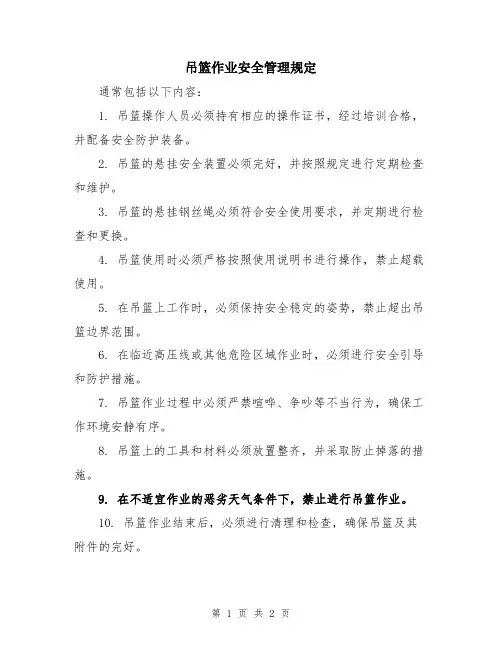 吊篮作业安全管理规定

通常包括以下内容：

1. 吊篮操作人员必须持有相应的操作证书，经过培训合格，并配备安全防护装备。

2. 吊篮的悬挂安全装置必须完好，并按照规定进行定期检查和维护。

3. 吊篮的悬挂钢丝绳必须符合安全使用要求，并定期进行检查和更换。

4. 吊篮使用时必须严格按照使用说明书进行操作，禁止超载使用。

5. 在吊篮上工作时，必须保持安全稳定的姿势，禁止超出吊篮边界范围。

6. 在临近高压线或其他危险区域作业时，必须进行安全引导和防护措施。

7. 吊篮作业过程中必须严禁喧哗、争吵等不当行为，确保工作环境安静有序。

8. 吊篮上的工具和材料必须放置整齐，并采取防止掉落的措施。

9. 在不适宜作业的恶劣天气条件下，禁止进行吊篮作业。

10. 吊篮作业结束后，必须进行清理和检查，确保吊篮及其附件的完好。

第 1 页 共 2 页